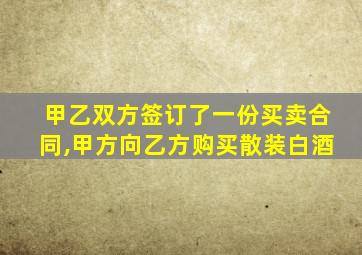 甲乙双方签订了一份买卖合同,甲方向乙方购买散装白酒